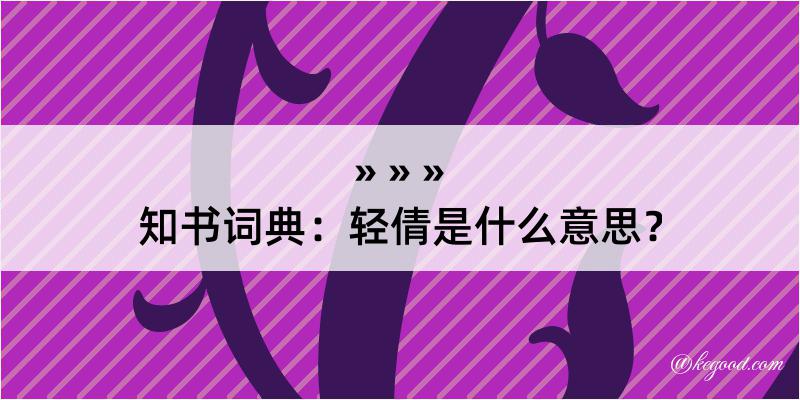 » » »
知书词典：轻倩是什么意思？

@kegood.com